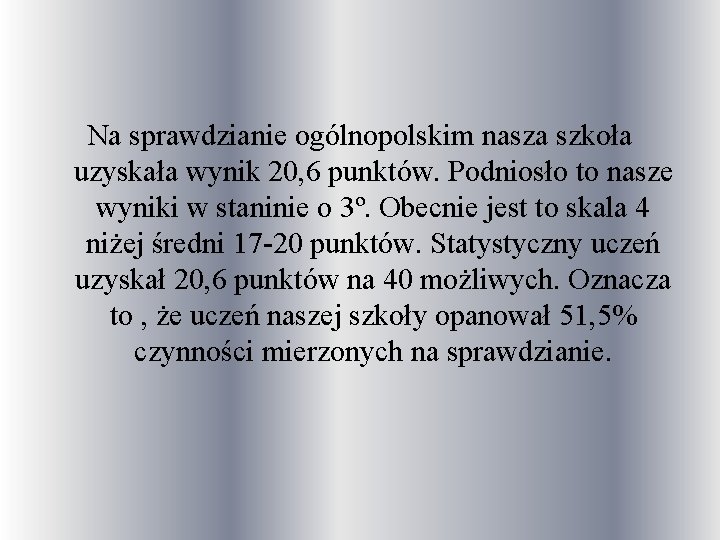 Na sprawdzianie ogólnopolskim nasza szkoła uzyskała wynik 20,6 punktów. Podniosło to nasze wyniki w staninie o 3º. Obecnie jest to skala 4 niżej średni 17-20 punktów. Statystyczny uczeń uzyskał 20,6 punktów na 40 możliwych. Oznacza to , że uczeń naszej szkoły opanował 51,5% czynności mierzonych na sprawdzianie.